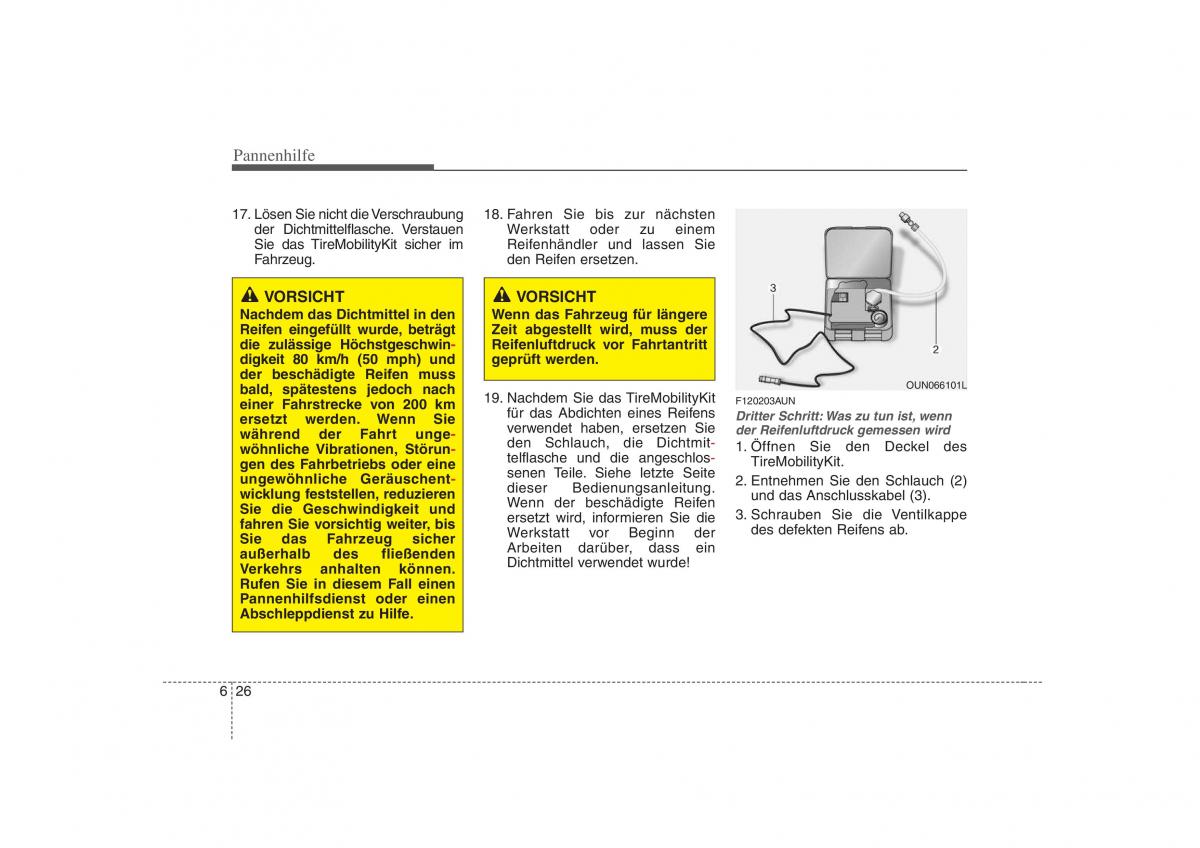 Pannenhilfe

17. Lösen Sie nicht die Verschraubung der Dichtmittelflasche. Verstauen Sie das TireMobilityKit sicher im Fahrzeug.

VORSICHT
Nachdem das Dichtmittel in den Reifen eingefüllt wurde, beträgt die zulässige Höchstgeschwindigkeit 80 km/h (50 mph) und der beschädigte Reifen muss bald, spätestens jedoch nach einer Fahrstrecke von 200 km ersetzt werden. Wenn Sie während der Fahrt ungewöhnliche Vibrationen, Störungen des Fahrbetriebs oder eine ungewöhnliche Geräuschentwicklung feststellen, reduzieren Sie die Geschwindigkeit und fahren Sie vorsichtig weiter, bis Sie das Fahrzeug sicher außerhalb des fließenden Verkehrs anhalten können. Rufen Sie in diesem Fall einen Pannenhilfsdienst oder einen Abschleppdienst zu Hilfe.

18. Fahren Sie bis zur nächsten Werkstatt oder zu einem Reifenhändler und lassen Sie den Reifen ersetzen.

VORSICHT
Wenn das Fahrzeug für längere Zeit abgestellt wird, muss der Reifenluftdruck vor Fahrtantritt geprüft werden.

19. Nachdem Sie das TireMobilityKit für das Abdichten eines Reifens verwendet haben, ersetzen Sie den Schlauch, die Dichtmittelflasche und die angeschlossenen Teile. Siehe letzte Seite dieser Bedienungsanleitung. Wenn der beschädigte Reifen ersetzt wird, informieren Sie die Werkstatt vor Beginn der Arbeiten darüber, dass ein Dichtmittel verwendet wurde!

3
2
OUN066101L

F120203AUN
Dritter Schritt: Was zu tun ist, wenn der Reifenluftdruck gemessen wird
1. Öffnen Sie den Deckel des TireMobilityKit.
2. Entnehmen Sie den Schlauch (2) und das Anschlusskabel (3).
3. Schrauben Sie die Ventilkappe des defekten Reifens ab.

6 26